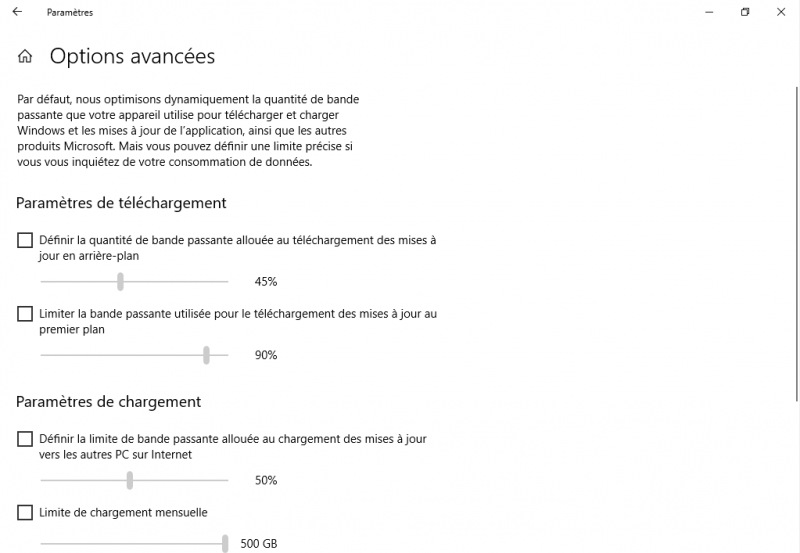 Paramètres

Options avancées

Par défaut, nous optimisons dynamiquement la quantité de bande passante que votre appareil utilise pour télécharger et charger Windows et les mises à jour de l'application, ainsi que les autres produits Microsoft. Mais vous pouvez définir une limite précise si vous vous inquiétez de votre consommation de données.

Paramètres de téléchargement

Définir la quantité de bande passante allouée au téléchargement des mises à jour en arrière-plan

45%

Limiter la bande passante utilisée pour le téléchargement des mises à jour au premier plan

90%

Paramètres de chargement

Définir la limite de bande passante allouée au chargement des mises à jour vers les autres PC sur Internet

50%

Limite de chargement mensuelle

500 GB